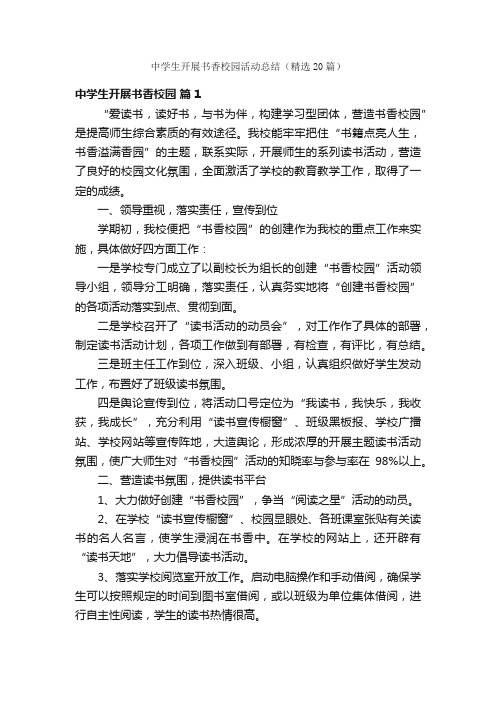 中学生开展书香校园活动总结（精选20篇）

中学生开展书香校园 篇1

“爱读书，读好书，与书为伴，构建学习型团体，营造书香校园”是提高师生综合素质的有效途径。我校能牢牢把住“书籍点亮人生，书香溢满香园”的主题，联系实际，开展师生的系列读书活动，营造了良好的校园文化氛围，全面激活了学校的教育教学工作，取得了一定的成绩。

一、领导重视，落实责任，宣传到位

学期初，我校便把“书香校园”的创建作为我校的重点工作来实施，具体做好四方面工作：

一是学校专门成立了以副校长为组长的创建“书香校园”活动领导小组，领导分工明确，落实责任，认真务实地将“创建书香校园”的各项活动落实到点、贯彻到面。

二是学校召开了“读书活动的动员会”，对工作作了具体的部署，制定读书活动计划，各项工作做到有部署，有检查，有评比，有总结。

三是班主任工作到位，深入班级、小组，认真组织做好学生发动工作，布置好了班级读书氛围。

四是舆论宣传到位，将活动口号定位为“我读书，我快乐，我收获，我成长”，充分利用“读书宣传橱窗”、班级黑板报、学校广播站、学校网站等宣传阵地，大造舆论，形成浓厚的开展主题读书活动氛围，使广大师生对“书香校园”活动的知晓率与参与率在 98%以上。

二、营造读书氛围，提供读书平台

1、大力做好创建“书香校园”，争当“阅读之星”活动的动员。

2、在学校“读书宣传橱窗”、校园显眼处、各班课室张贴有关读书的名人名言，使学生浸润在书香中。在学校的网站上，还开辟有“读书天地”，大力倡导读书活动。

3、落实学校阅览室开放工作。启动电脑操作和手动借阅，确保学生可以按照规定的时间到图书室借阅，或以班级为单位集体借阅，进行自主性阅读，学生的读书热情很高。